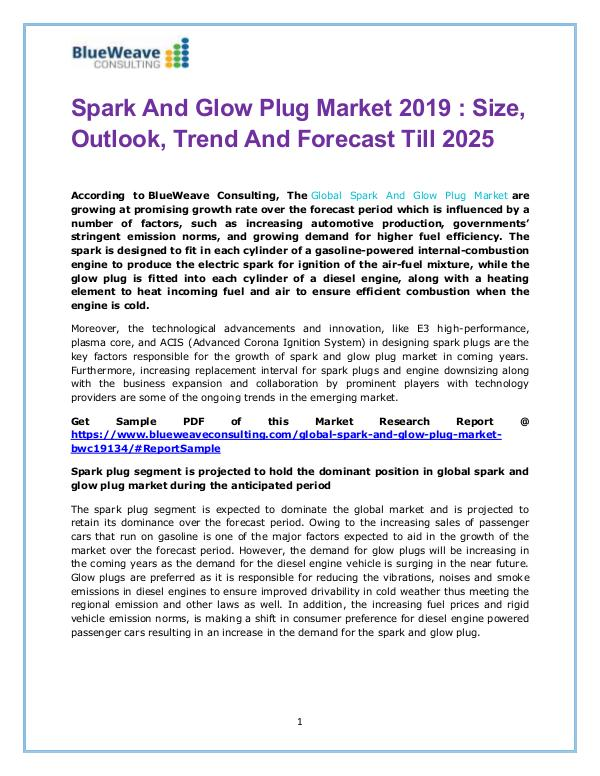 BlueWeave
CONSULTING

Spark And Glow Plug Market 2019 : Size, Outlook, Trend And Forecast Till 2025

According to BlueWeave Consulting, The Global Spark And Glow Plug Market are growing at promising growth rate over the forecast period which is influenced by a number of factors, such as increasing automotive production, governments' stringent emission norms, and growing demand for higher fuel efficiency. The spark is designed to fit in each cylinder of a gasoline-powered internal-combustion engine to produce the electric spark for ignition of the air-fuel mixture, while the glow plug is fitted into each cylinder of a diesel engine, along with a heating element to heat incoming fuel and air to ensure efficient combustion when the engine is cold.

Moreover, the technological advancements and innovation, like E3 high-performance, plasma core, and ACIS (Advanced Corona Ignition System) in designing spark plugs are the key factors responsible for the growth of spark and glow plug market in coming years. Furthermore, increasing replacement interval for spark plugs and engine downsizing along with the business expansion and collaboration by prominent players with technology providers are some of the ongoing trends in the emerging market.

Get Sample PDF of this Market Research Report @ https://www.blueweaveconsulting.com/global-spark-and-glow-plug-market-bwc19134/#ReportSample

Spark plug segment is projected to hold the dominant position in global spark and glow plug market during the anticipated period

The spark plug segment is expected to dominate the global market and is projected to retain its dominance over the forecast period. Owing to the increasing sales of passenger cars that run on gasoline is one of the major factors expected to aid in the growth of the market over the forecast period. However, the demand for glow plugs will be increasing in the coming years as the demand for the diesel engine vehicle is surging in the near future. Glow plugs are preferred as it is responsible for reducing the vibrations, noises and smoke emissions in diesel engines to ensure improved drivability in cold weather thus meeting the regional emission and other laws as well. In addition, the increasing fuel prices and rigid vehicle emission norms, is making a shift in consumer preference for diesel engine powered passenger cars resulting in an increase in the demand for the spark and glow plug.

1